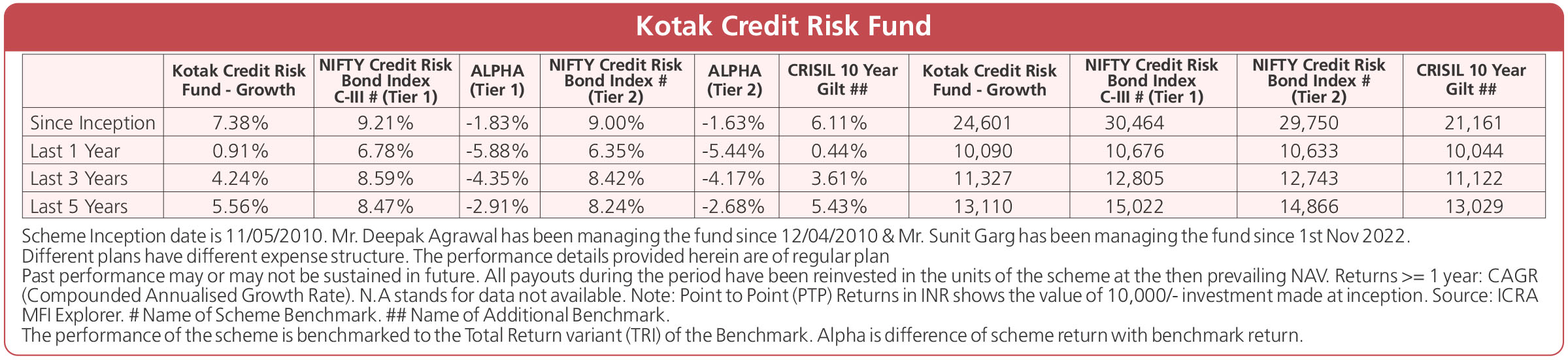 Kotak Credit Risk Fund

| | Kotak Credit Risk Fund - Growth | NIFTY Credit Risk Bond Index C-III # (Tier 1) | ALPHA (Tier 1) | NIFTY Credit Risk Bond Index # (Tier 2) | ALPHA (Tier 2) | CRISIL 10 Year Gilt ## | Kotak Credit Risk Fund - Growth | NIFTY Credit Risk Bond Index C-III # (Tier 1) | NIFTY Credit Risk Bond Index # (Tier 2) | CRISIL 10 Year Gilt ## |
|---|---|---|---|---|---|---|---|---|---|---|
| Since Inception | 7.38% | 9.21% | -1.83% | 9.00% | -1.63% | 6.11% | 24,601 | 30,464 | 29,750 | 21,161 |
| Last 1 Year | 0.91% | 6.78% | -5.88% | 6.35% | -5.44% | 0.44% | 10,090 | 10,676 | 10,633 | 10,044 |
| Last 3 Years | 4.24% | 8.59% | -4.35% | 8.42% | -4.17% | 3.61% | 11,327 | 12,805 | 12,743 | 11,122 |
| Last 5 Years | 5.56% | 8.47% | -2.91% | 8.24% | -2.68% | 5.43% | 13,110 | 15,022 | 14,866 | 13,029 |

Scheme Inception date is 11/05/2010. Mr. Deepak Agrawal has been managing the fund since 12/04/2010 & Mr. Sunit Garg has been managing the fund since 1st Nov 2022.
Different plans have different expense structure. The performance details provided herein are of regular plan
Past performance may or may not be sustained in future. All payouts during the period have been reinvested in the units of the scheme at the then prevailing NAV. Returns >= 1 year: CAGR (Compounded Annualised Growth Rate). N.A stands for data not available. Note: Point to Point (PTP) Returns in INR shows the value of 10,000/- investment made at inception. Source: ICRA MFI Explorer. # Name of Scheme Benchmark. ## Name of Additional Benchmark.
The performance of the scheme is benchmarked to the Total Return variant (TRI) of the Benchmark. Alpha is difference of scheme return with benchmark return.